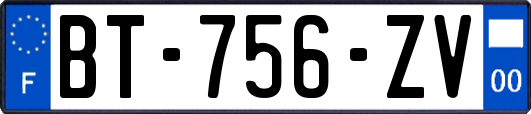 F
BT-756-ZV
00